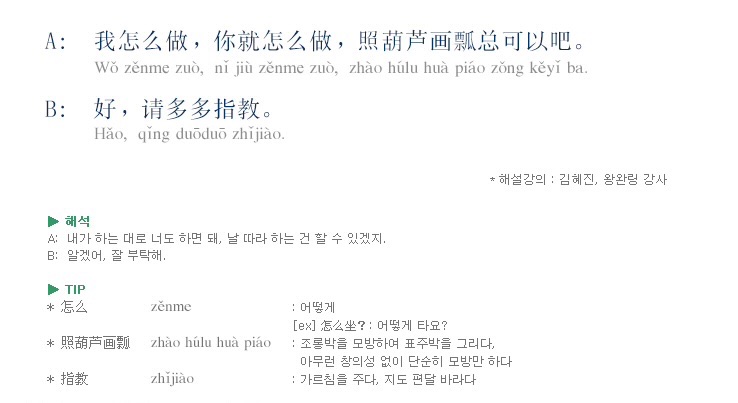 A: 我怎么做，你就怎么做，照葫芦画瓢总可以吧。
Wǒ zěnme zuò, nǐ jiù zěnme zuò, zhào húlu huà piáo zǒng kěyǐ ba.

B: 好，请多多指教。
Hǎo, qǐng duōduō zhǐjiào.

* 해설강의 : 김혜진, 왕완링 강사

▶ 해석
A: 내가 하는 대로 너도 하면 돼, 날 따라 하는 건 할 수 있겠지.
B: 알겠어, 잘 부탁해.

▶ TIP
* 怎么 zěnme : 어떻게
[ex] 怎么坐? : 어떻게 타요?
* 照葫芦画瓢 zhào húlu huà piáo : 조롱박을 모방하여 표주박을 그리다, 아무런 창의성 없이 단순히 모방만 하다
* 指教 zhǐjiào : 가르침을 주다, 지도 편달 바라다